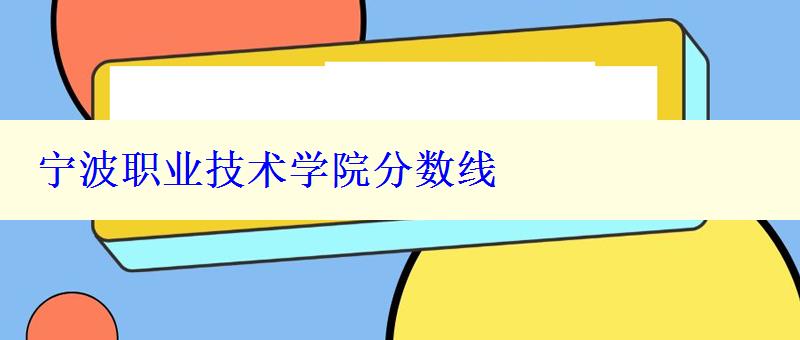 宁波职业技术学院分数线